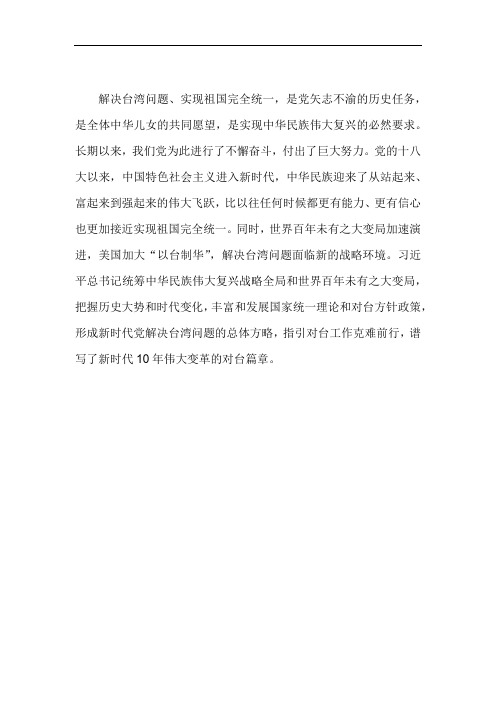 解决台湾问题、实现祖国完全统一，是党矢志不渝的历史任务，是全体中华儿女的共同愿望，是实现中华民族伟大复兴的必然要求。长期以来，我们党为此进行了不懈奋斗，付出了巨大努力。党的十八大以来，中国特色社会主义进入新时代，中华民族迎来了从站起来、富起来到强起来的伟大飞跃，比以往任何时候都更有能力、更有信心也更加接近实现祖国完全统一。同时，世界百年未有之大变局加速演进，美国加大“以台制华”，解决台湾问题面临新的战略环境。习近平总书记统筹中华民族伟大复兴战略全局和世界百年未有之大变局，把握历史大势和时代变化，丰富和发展国家统一理论和对台方针政策，形成新时代党解决台湾问题的总体方略，指引对台工作克难前行，谱写了新时代10年伟大变革的对台篇章。